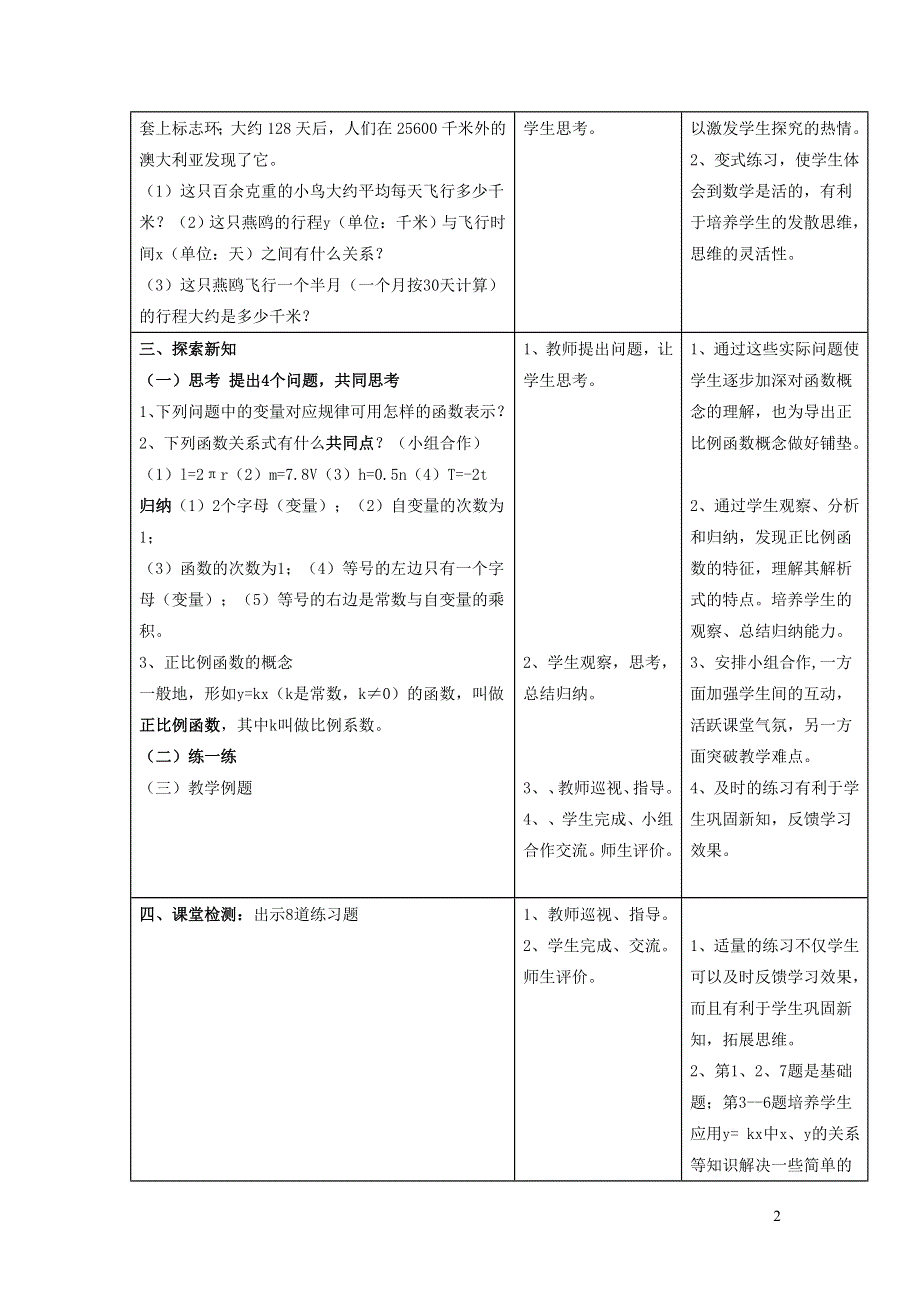 | | | |
|---|---|---|
| 套上标志环；大约 128 天后，人们在 25600 千米外的澳大利亚发现了它。<br>（1）这只百余克重的小鸟大约平均每天飞行多少千米？（2）这只燕鸥的行程y（单位：千米）与飞行时间x（单位：天）之间有什么关系？<br>（3）这只燕鸥飞行一个半月（一个月按30天计算）的行程大约是多少千米？ | 学生思考。 | 以激发学生探究的热情。<br>2、变式练习，使学生体会到数学是活的，有利于培养学生的发散思维，思维的灵活性。 |
| 三、探索新知<br>（一）思考 提出4个问题，共同思考<br>1、下列问题中的变量对应规律可用怎样的函数表示？<br>2、下列函数关系式有什么共同点？（小组合作）<br>（1）l=2πr（2）m=7.8V（3）h=0.5n（4）T=-2t<br>归纳（1）2个字母（变量）；（2）自变量的次数为1；<br>（3）函数的次数为1；（4）等号的左边只有一个字母（变量）；（5）等号的右边是常数与自变量的乘积。<br>3、正比例函数的概念<br>一般地，形如y=kx（k是常数，k≠0）的函数，叫做正比例函数，其中k叫做比例系数。<br>（二）练一练<br>（三）教学例题 | 1、教师提出问题，让学生思考。<br><br>2、学生观察，思考，总结归纳。<br><br>3、、教师巡视、指导。<br>4、、学生完成、小组合作交流。师生评价。 | 1、通过这些实际问题使学生逐步加深对函数概念的理解，也为导出正比例函数概念做好铺垫。<br><br>2、通过学生观察、分析和归纳，发现正比例函数的特征，理解其解析式的特点。培养学生的观察、总结归纳能力。<br>3、安排小组合作，一方面加强学生间的互动，活跃课堂气氛，另一方面突破教学难点。<br>4、及时的练习有利于学生巩固新知，反馈学习效果。 |
| 四、课堂检测：出示8道练习题 | 1、教师巡视、指导。<br>2、学生完成、交流。师生评价。 | 1、适量的练习不仅学生可以及时反馈学习效果，而且有利于学生巩固新知，拓展思维。<br>2、第1、2、7题是基础题；第3—6题培养学生应用y= kx中x、y的关系等知识解决一些简单的 |

2